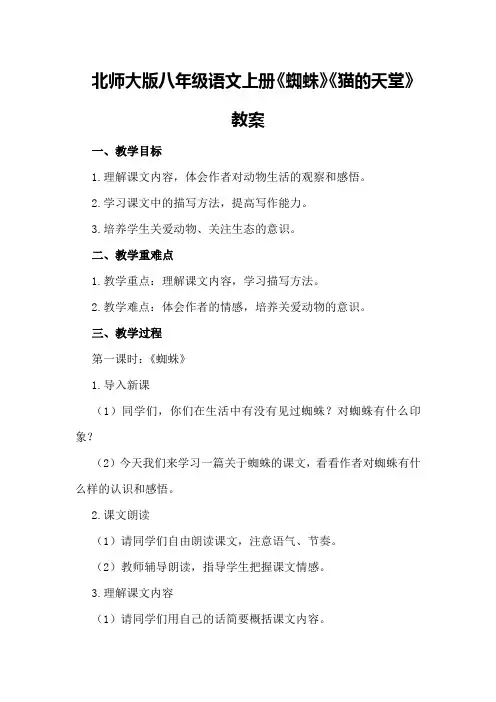 北师大版八年级语文上册《蜘蛛》《猫的天堂》教案

一、教学目标

1.理解课文内容，体会作者对动物生活的观察和感悟。

2.学习课文中的描写方法，提高写作能力。

3.培养学生关爱动物、关注生态的意识。

二、教学重难点

1.教学重点：理解课文内容，学习描写方法。

2.教学难点：体会作者的情感，培养关爱动物的意识。

三、教学过程

第一课时：《蜘蛛》

1.导入新课

（1）同学们，你们在生活中有没有见过蜘蛛？对蜘蛛有什么印象？

（2）今天我们来学习一篇关于蜘蛛的课文，看看作者对蜘蛛有什么样的认识和感悟。

2.课文朗读

（1）请同学们自由朗读课文，注意语气、节奏。

（2）教师辅导朗读，指导学生把握课文情感。

3.理解课文内容

（1）请同学们用自己的话简要概括课文内容。